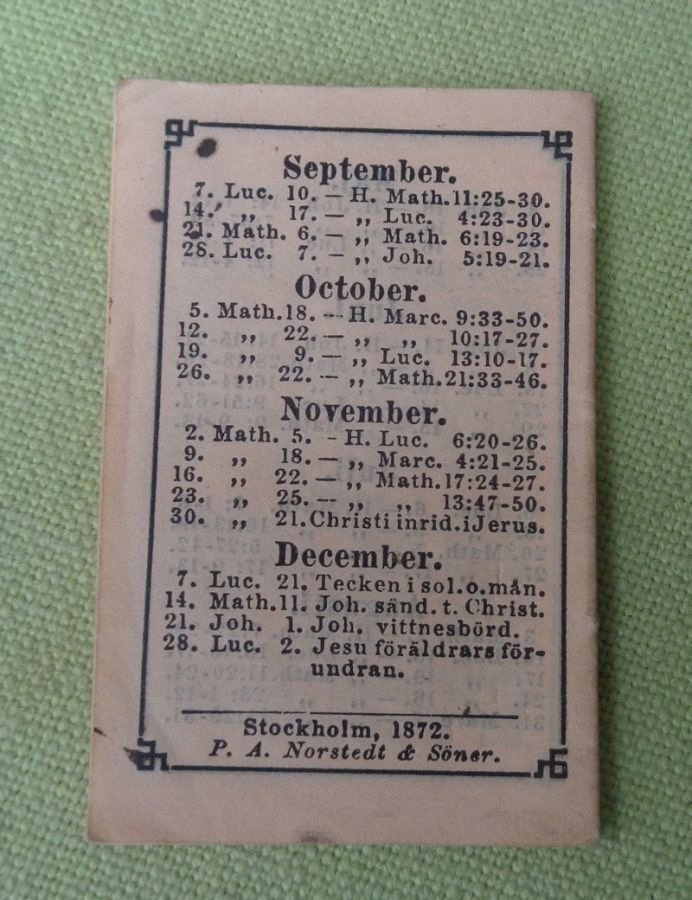 September.
7. Luc. 10. — H. Math. 11:25-30.
14. ,, 17. — ,, Luc. 4:23-30.
21. Math. 6. — ,, Math. 6:19-23.
28. Luc. 7. — ,, Joh. 5:19-21.

October.
5. Math. 18. — H. Marc. 9:33-50.
12. ,, 22. — ,, ,, 10:17-27.
19. ,, 9. — ,, Luc. 13:10-17.
26. ,, 22. — ,, Math. 21:33-46.

November.
2. Math. 5. - H. Luc. 6:20-26.
9. ,, 18. — ,, Marc. 4:21-25.
16. ,, 22. — ,, Math. 17:24-27.
23. ,, 25. — ,, ,, 13:47-50.
30. ,, 21. Christi inrid. i Jerus.

December.
7. Luc. 21. Tecken i sol. o. mån.
14. Math. 11. Joh. sänd. t. Christ.
21. Joh. 1. Joh. vittnesbörd.
28. Luc. 2. Jesu föräldrars förundran.

Stockholm, 1872.
P. A. Norstedt & Söner.